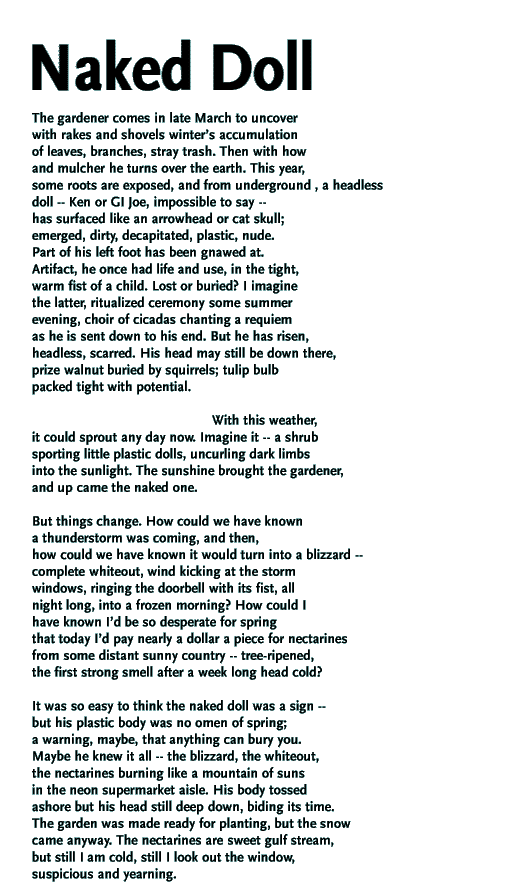 Naked Doll

The gardener comes in late March to uncover
with rakes and shovels winter's accumulation
of leaves, branches, stray trash. Then with how
and mulcher he turns over the earth. This year,
some roots are exposed, and from underground , a headless
doll -- Ken or GI Joe, impossible to say --
has surfaced like an arrowhead or cat skull;
emerged, dirty, decapitated, plastic, nude.
Part of his left foot has been gnawed at.
Artifact, he once had life and use, in the tight,
warm fist of a child. Lost or buried? I imagine
the latter, ritualized ceremony some summer
evening, choir of cicadas chanting a requiem
as he is sent down to his end. But he has risen,
headless, scarred. His head may still be down there,
prize walnut buried by squirrels; tulip bulb
packed tight with potential.

With this weather,
it could sprout any day now. Imagine it -- a shrub
sporting little plastic dolls, uncurling dark limbs
into the sunlight. The sunshine brought the gardener,
and up came the naked one.

But things change. How could we have known
a thunderstorm was coming, and then,
how could we have known it would turn into a blizzard --
complete whiteout, wind kicking at the storm
windows, ringing the doorbell with its fist, all
night long, into a frozen morning? How could I
have known I'd be so desperate for spring
that today I'd pay nearly a dollar a piece for nectarines
from some distant sunny country -- tree-ripened,
the first strong smell after a week long head cold?

It was so easy to think the naked doll was a sign --
but his plastic body was no omen of spring;
a warning, maybe, that anything can bury you.
Maybe he knew it all -- the blizzard, the whiteout,
the nectarines burning like a mountain of suns
in the neon supermarket aisle. His body tossed
ashore but his head still deep down, biding its time.
The garden was made ready for planting, but the snow
came anyway. The nectarines are sweet gulf stream,
but still I am cold, still I look out the window,
suspicious and yearning.